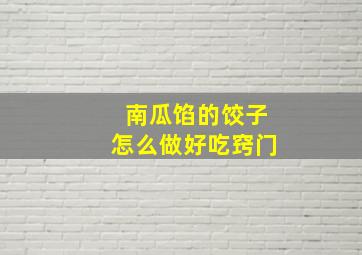 南瓜馅的饺子
怎么做好吃窍门